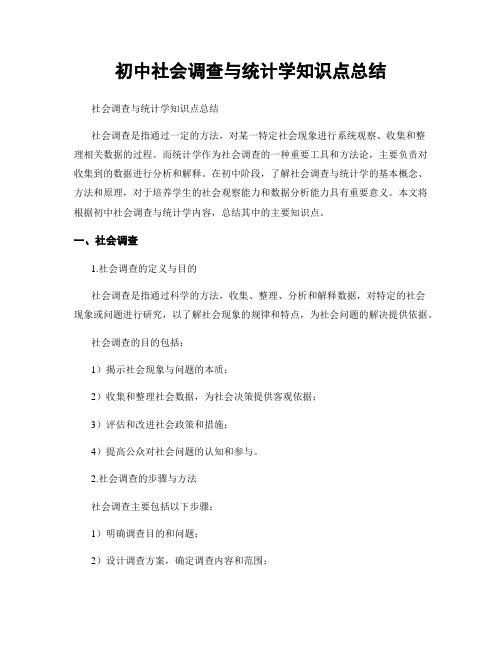 初中社会调查与统计学知识点总结

社会调查与统计学知识点总结

社会调查是指通过一定的方法，对某一特定社会现象进行系统观察、收集和整理相关数据的过程。而统计学作为社会调查的一种重要工具和方法论，主要负责对收集到的数据进行分析和解释。在初中阶段，了解社会调查与统计学的基本概念、方法和原理，对于培养学生的社会观察能力和数据分析能力具有重要意义。本文将根据初中社会调查与统计学内容，总结其中的主要知识点。

一、社会调查

1.社会调查的定义与目的

社会调查是指通过科学的方法，收集、整理、分析和解释数据，对特定的社会现象或问题进行研究，以了解社会现象的规律和特点，为社会问题的解决提供依据。

社会调查的目的包括：

1）揭示社会现象与问题的本质；

2）收集和整理社会数据，为社会决策提供客观依据；

3）评估和改进社会政策和措施；

4）提高公众对社会问题的认知和参与。

2.社会调查的步骤与方法

社会调查主要包括以下步骤：

1）明确调查目的和问题；

2）设计调查方案，确定调查内容和范围；